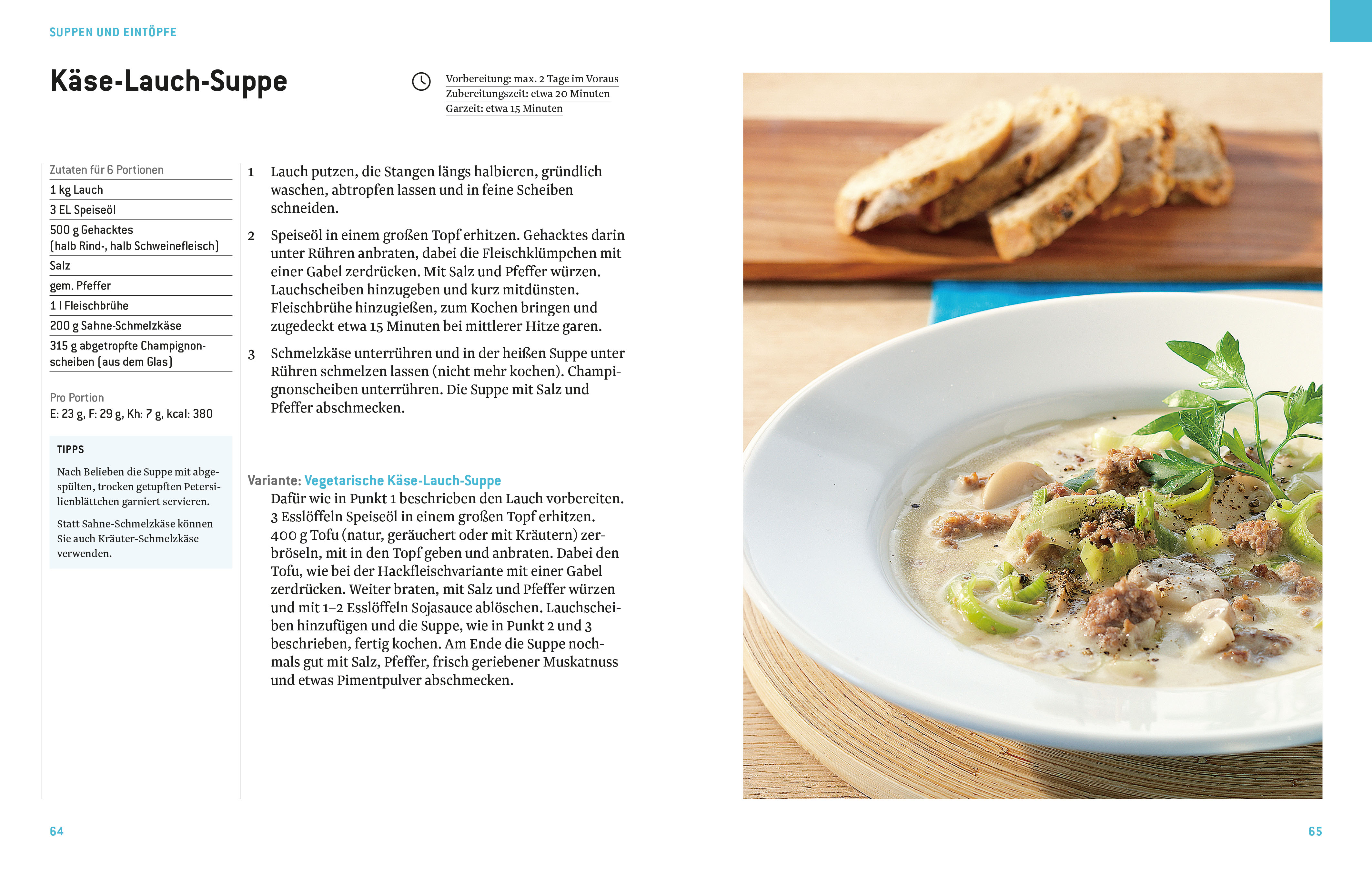 SUPPEN UND EINTÖPFE

Käse-Lauch-Suppe

Vorbereitung: max. 2 Tage im Voraus
Zubereitungszeit: etwa 20 Minuten
Garzeit: etwa 15 Minuten

Zutaten für 6 Portionen
1 kg Lauch
3 EL Speiseöl
500 g Gehacktes (halb Rind-, halb Schweinefleisch)
Salz
gem. Pfeffer
1 l Fleischbrühe
200 g Sahne-Schmelzkäse
315 g abgetropfte Champignonscheiben (aus dem Glas)

Pro Portion
E: 23 g, F: 29 g, Kh: 7 g, kcal: 380

TIPPS

Nach Belieben die Suppe mit abgespülten, trocken getupften Petersilienblättchen garniert servieren.

Statt Sahne-Schmelzkäse können Sie auch Kräuter-Schmelzkäse verwenden.

1 Lauch putzen, die Stangen längs halbieren, gründlich waschen, abtropfen lassen und in feine Scheiben schneiden.

2 Speiseöl in einem großen Topf erhitzen. Gehacktes darin unter Rühren anbraten, dabei die Fleischklümpchen mit einer Gabel zerdrücken. Mit Salz und Pfeffer würzen. Lauchscheiben hinzugeben und kurz mitdünsten. Fleischbrühe hinzugießen, zum Kochen bringen und zugedeckt etwa 15 Minuten bei mittlerer Hitze garen.

3 Schmelzkäse unterrühren und in der heißen Suppe unter Rühren schmelzen lassen (nicht mehr kochen). Champignonscheiben unterrühren. Die Suppe mit Salz und Pfeffer abschmecken.

Variante: Vegetarische Käse-Lauch-Suppe
Dafür wie in Punkt 1 beschrieben den Lauch vorbereiten. 3 Esslöffeln Speiseöl in einem großen Topf erhitzen. 400 g Tofu (natur, geräuchert oder mit Kräutern) zerbröseln, mit in den Topf geben und anbraten. Dabei den Tofu, wie bei der Hackfleischvariante mit einer Gabel zerdrücken. Weiter braten, mit Salz und Pfeffer würzen und mit 1–2 Esslöffeln Sojasauce ablöschen. Lauchscheiben hinzufügen und die Suppe, wie in Punkt 2 und 3 beschrieben, fertig kochen. Am Ende die Suppe nochmals gut mit Salz, Pfeffer, frisch geriebener Muskatnuss und etwas Pimentpulver abschmecken.

64

65